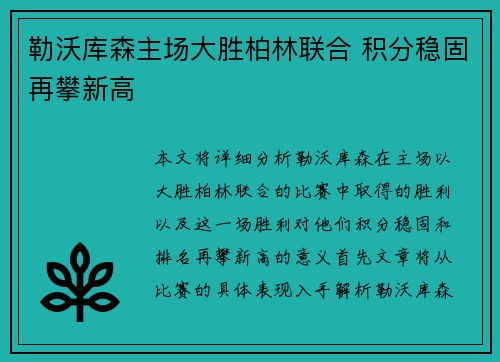 勒沃库森主场大胜柏林联合 积分稳固再攀新高

本文将详细分析勒沃库森在主场以大胜柏林联合的比赛中取得的胜利以及这一场胜利对他们积分稳固和排名再攀新高的意义首先文章将从比赛的具体表现入手解析勒沃库森